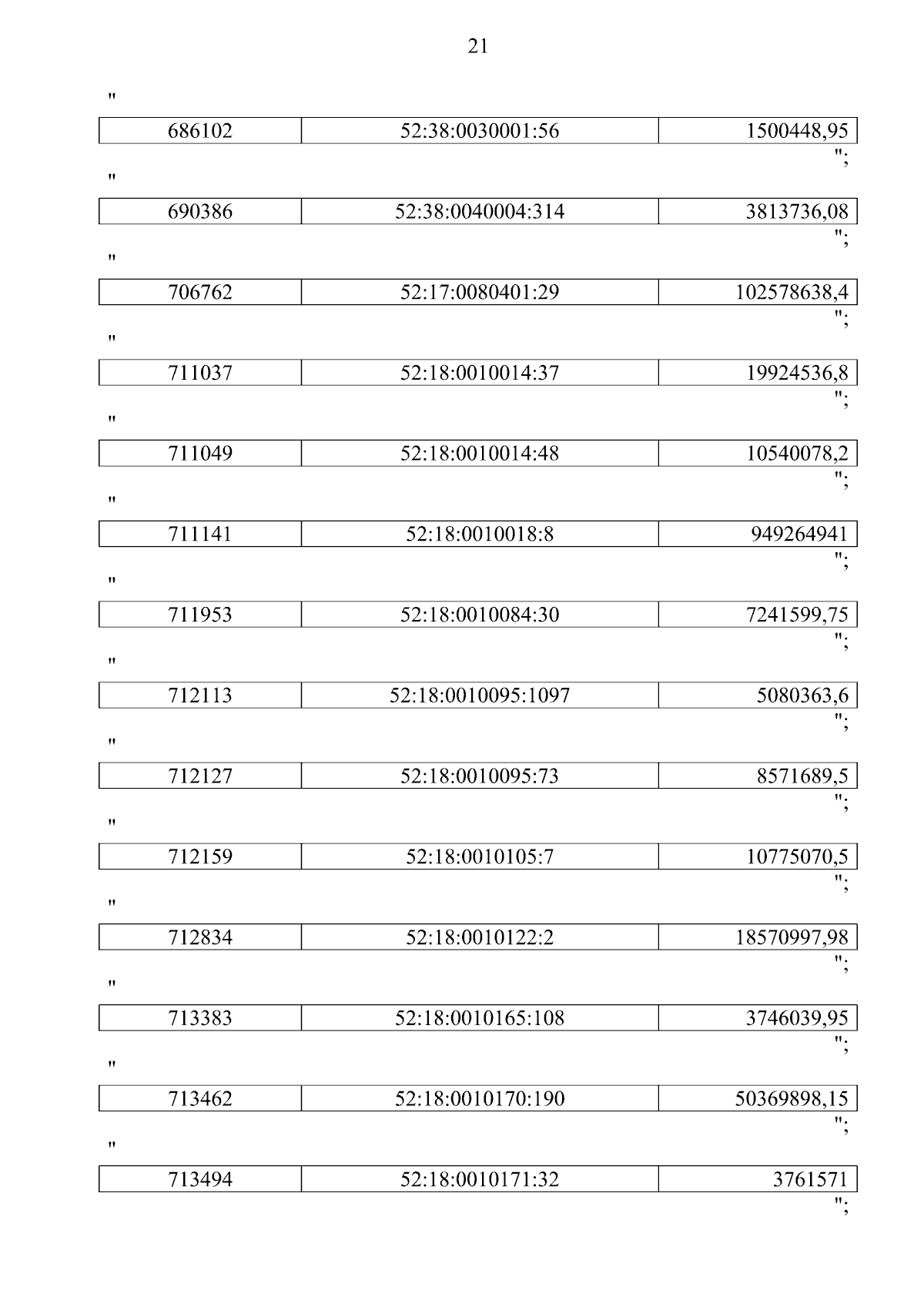 21

"

| 686102 | 52:38:0030001:56 | 1500448,95 |
|---|---|---|

";

"

| 690386 | 52:38:0040004:314 | 3813736,08 |
|---|---|---|

";

"

| 706762 | 52:17:0080401:29 | 102578638,4 |
|---|---|---|

";

"

| 711037 | 52:18:0010014:37 | 19924536,8 |
|---|---|---|

";

"

| 711049 | 52:18:0010014:48 | 10540078,2 |
|---|---|---|

";

"

| 711141 | 52:18:0010018:8 | 949264941 |
|---|---|---|

";

"

| 711953 | 52:18:0010084:30 | 7241599,75 |
|---|---|---|

";

"

| 712113 | 52:18:0010095:1097 | 5080363,6 |
|---|---|---|

";

"

| 712127 | 52:18:0010095:73 | 8571689,5 |
|---|---|---|

";

"

| 712159 | 52:18:0010105:7 | 10775070,5 |
|---|---|---|

";

"

| 712834 | 52:18:0010122:2 | 18570997,98 |
|---|---|---|

";

"

| 713383 | 52:18:0010165:108 | 3746039,95 |
|---|---|---|

";

"

| 713462 | 52:18:0010170:190 | 50369898,15 |
|---|---|---|

";

"

| 713494 | 52:18:0010171:32 | 3761571 |
|---|---|---|

";